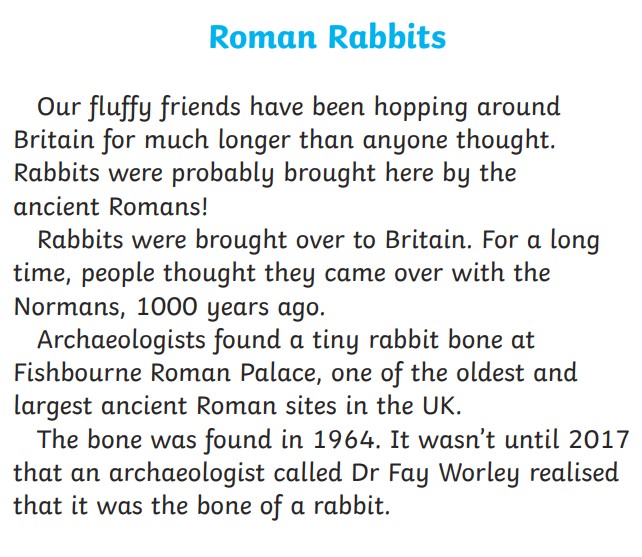 Roman Rabbits

Our fluffy friends have been hopping around Britain for much longer than anyone thought. Rabbits were probably brought here by the ancient Romans!

Rabbits were brought over to Britain. For a long time, people thought they came over with the Normans, 1000 years ago.

Archaeologists found a tiny rabbit bone at Fishbourne Roman Palace, one of the oldest and largest ancient Roman sites in the UK.

The bone was found in 1964. It wasn't until 2017 that an archaeologist called Dr Fay Worley realised that it was the bone of a rabbit.